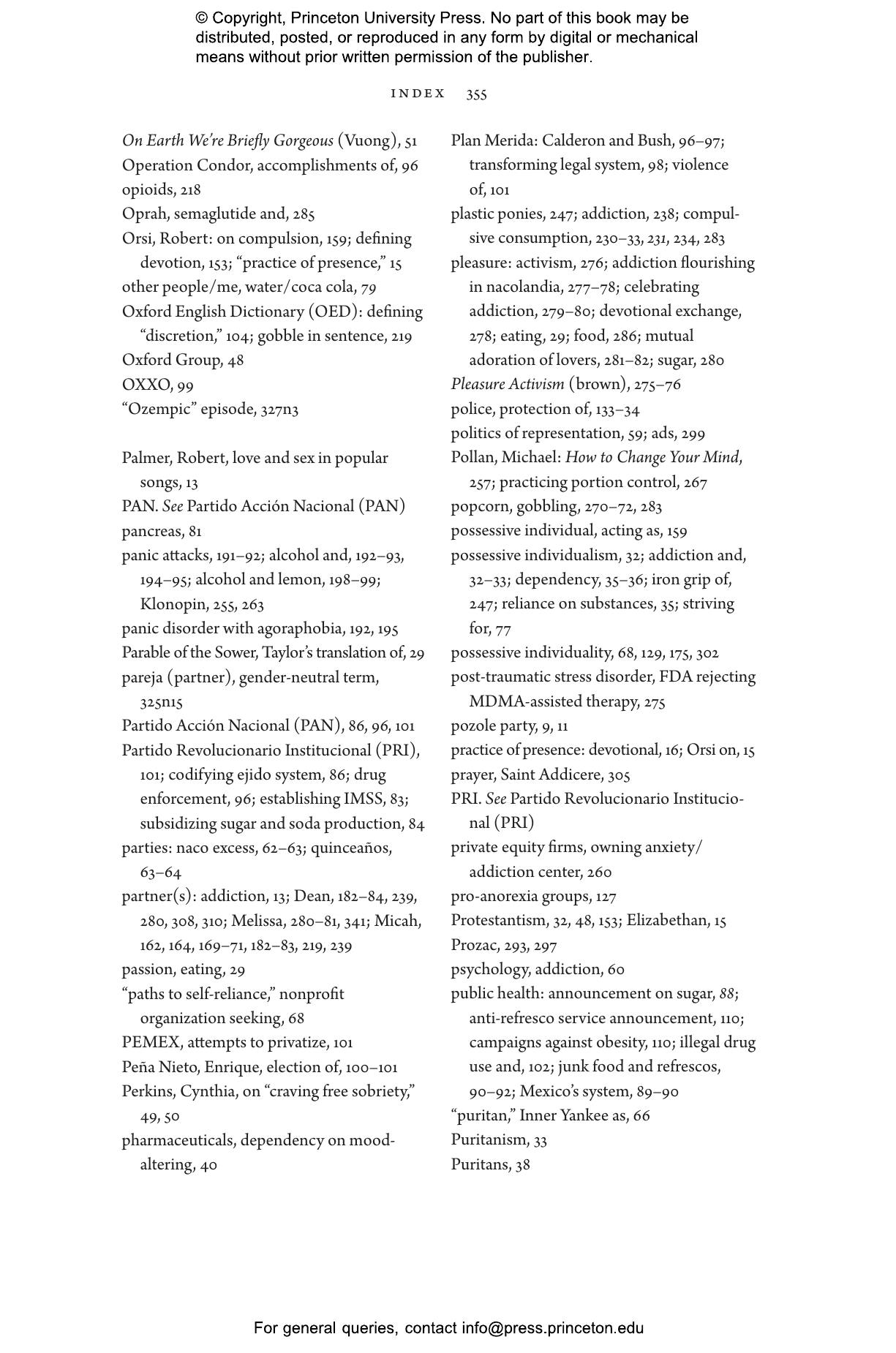 © Copyright, Princeton University Press. No part of this book may be distributed, posted, or reproduced in any form by digital or mechanical means without prior written permission of the publisher.

INDEX 355

On Earth We're Briefly Gorgeous (Vuong), 51
Operation Condor, accomplishments of, 96
opioids, 218
Oprah, semaglutide and, 285
Orsi, Robert: on compulsion, 159; defining devotion, 153; "practice of presence," 15
other people/me, water/coca cola, 79
Oxford English Dictionary (OED): defining "discretion," 104; gobble in sentence, 219
Oxford Group, 48
OXXO, 99
"Ozempic" episode, 327n3

Palmer, Robert, love and sex in popular songs, 13
PAN. See Partido Acción Nacional (PAN)
pancreas, 81
panic attacks, 191–92; alcohol and, 192–93, 194–95; alcohol and lemon, 198–99; Klonopin, 255, 263
panic disorder with agoraphobia, 192, 195
Parable of the Sower, Taylor's translation of, 29
pareja (partner), gender-neutral term, 325n15
Partido Acción Nacional (PAN), 86, 96, 101
Partido Revolucionario Institucional (PRI), 101; codifying ejido system, 86; drug enforcement, 96; establishing IMSS, 83; subsidizing sugar and soda production, 84
parties: naco excess, 62–63; quinceaños, 63–64
partner(s): addiction, 13; Dean, 182–84, 239, 280, 308, 310; Melissa, 280–81, 341; Micah, 162, 164, 169–71, 182–83, 219, 239
passion, eating, 29
"paths to self-reliance," nonprofit organization seeking, 68
PEMEX, attempts to privatize, 101
Peña Nieto, Enrique, election of, 100–101
Perkins, Cynthia, on "craving free sobriety," 49, 50
pharmaceuticals, dependency on mood-altering, 40

Plan Merida: Calderon and Bush, 96–97; transforming legal system, 98; violence of, 101
plastic ponies, 247; addiction, 238; compulsive consumption, 230–33, 231, 234, 283
pleasure: activism, 276; addiction flourishing in nacolandia, 277–78; celebrating addiction, 279–80; devotional exchange, 278; eating, 29; food, 286; mutual adoration of lovers, 281–82; sugar, 280
Pleasure Activism (brown), 275–76
police, protection of, 133–34
politics of representation, 59; ads, 299
Pollan, Michael: How to Change Your Mind, 257; practicing portion control, 267
popcorn, gobbling, 270–72, 283
possessive individual, acting as, 159
possessive individualism, 32; addiction and, 32–33; dependency, 35–36; iron grip of, 247; reliance on substances, 35; striving for, 77
possessive individuality, 68, 129, 175, 302
post-traumatic stress disorder, FDA rejecting MDMA-assisted therapy, 275
pozole party, 9, 11
practice of presence: devotional, 16; Orsi on, 15
prayer, Saint Addicere, 305
PRI. See Partido Revolucionario Institucional (PRI)
private equity firms, owning anxiety/addiction center, 260
pro-anorexia groups, 127
Protestantism, 32, 48, 153; Elizabethan, 15
Prozac, 293, 297
psychology, addiction, 60
public health: announcement on sugar, 88; anti-refresco service announcement, 110; campaigns against obesity, 110; illegal drug use and, 102; junk food and refrescos, 90–92; Mexico's system, 89–90
"puritan," Inner Yankee as, 66
Puritanism, 33
Puritans, 38

For general queries, contact info@press.princeton.edu